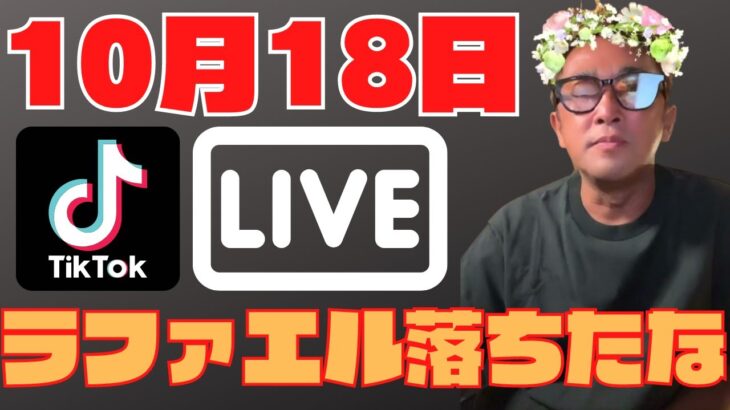 10月18日

TikTok

LIVE

ラファエル落ちたな